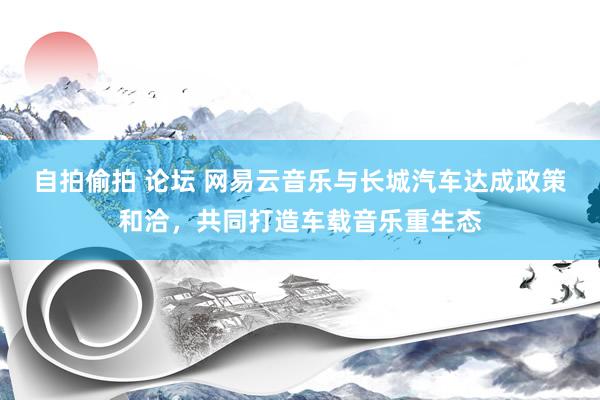 自拍偷拍 论坛 网易云音乐与长城汽车达成政策和洽，共同打造车载音乐重生态